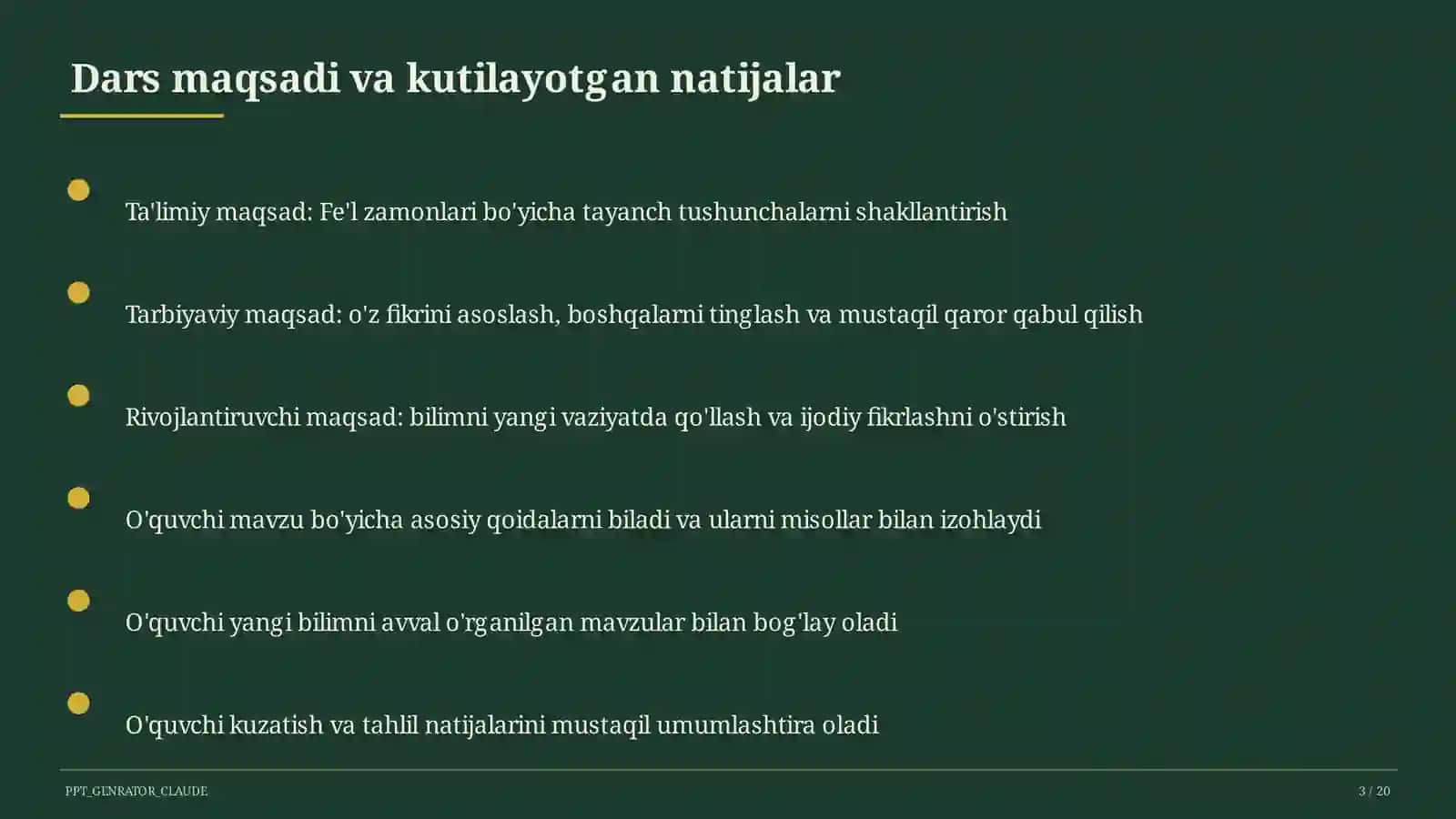 Dars maqsadi va kutilayotgan natijalar

Ta'limiy maqsad: Fe'l zamonlari bo'yicha tayanch tushunchalarni shakllantirish

Tarbiyaviy maqsad: o'z fikrini asoslash, boshqalarni tinglash va mustaqil qaror qabul qilish

Rivojlantiruvchi maqsad: bilimni yangi vaziyatda qo'llash va ijodiy fikrlashni o'stirish

O'quvchi mavzu bo'yicha asosiy qoidalarni biladi va ularni misollar bilan izohlaydi

O'quvchi yangi bilimni avval o'rganilgan mavzular bilan bog'lay oladi

O'quvchi kuzatish va tahlil natijalarini mustaqil umumlashtira oladi

PPT_GENRATOR_CLAUDE

3 / 20